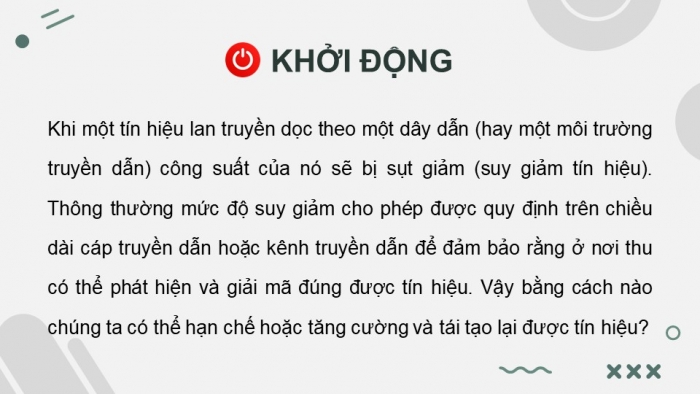 KHỞI ĐỘNG

Khi một tín hiệu lan truyền dọc theo một dây dẫn (hay một môi trường truyền dẫn) công suất của nó sẽ bị sụt giảm (suy giảm tín hiệu). Thông thường mức độ suy giảm cho phép được quy định trên chiều dài cáp truyền dẫn hoặc kênh truyền dẫn để đảm bảo rằng ở nơi thu có thể phát hiện và giải mã đúng được tín hiệu. Vậy bằng cách nào chúng ta có thể hạn chế hoặc tăng cường và tái tạo lại được tín hiệu?